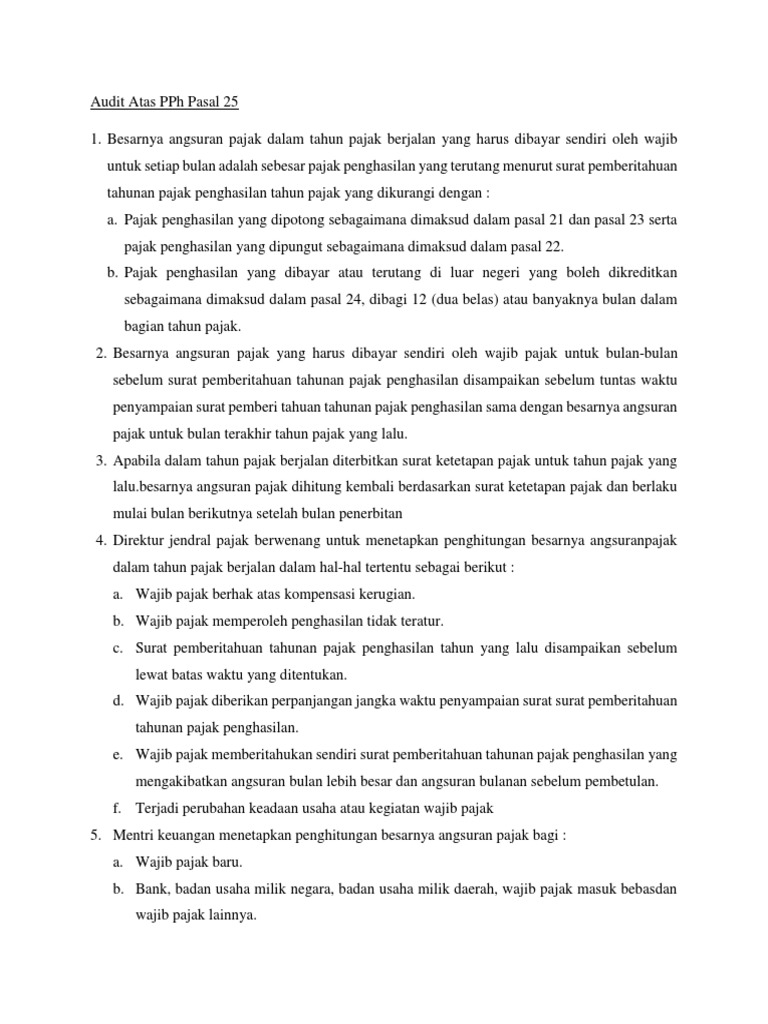 Audit Atas PPh Pasal 25

1. Besarnya angsuran pajak dalam tahun pajak berjalan yang harus dibayar sendiri oleh wajib untuk setiap bulan adalah sebesar pajak penghasilan yang terutang menurut surat pemberitahuan tahunan pajak penghasilan tahun pajak yang dikurangi dengan :
a. Pajak penghasilan yang dipotong sebagaimana dimaksud dalam pasal 21 dan pasal 23 serta pajak penghasilan yang dipungut sebagaimana dimaksud dalam pasal 22.
b. Pajak penghasilan yang dibayar atau terutang di luar negeri yang boleh dikreditkan sebagaimana dimaksud dalam pasal 24, dibagi 12 (dua belas) atau banyaknya bulan dalam bagian tahun pajak.
2. Besarnya angsuran pajak yang harus dibayar sendiri oleh wajib pajak untuk bulan-bulan sebelum surat pemberitahuan tahunan pajak penghasilan disampaikan sebelum tuntas waktu penyampaian surat pemberi tahuan tahunan pajak penghasilan sama dengan besarnya angsuran pajak untuk bulan terakhir tahun pajak yang lalu.
3. Apabila dalam tahun pajak berjalan diterbitkan surat ketetapan pajak untuk tahun pajak yang lalu.besarnya angsuran pajak dihitung kembali berdasarkan surat ketetapan pajak dan berlaku mulai bulan berikutnya setelah bulan penerbitan
4. Direktur jendral pajak berwenang untuk menetapkan penghitungan besarnya angsuranpajak dalam tahun pajak berjalan dalam hal-hal tertentu sebagai berikut :
a. Wajib pajak berhak atas kompensasi kerugian.
b. Wajib pajak memperoleh penghasilan tidak teratur.
c. Surat pemberitahuan tahunan pajak penghasilan tahun yang lalu disampaikan sebelum lewat batas waktu yang ditentukan.
d. Wajib pajak diberikan perpanjangan jangka waktu penyampaian surat surat pemberitahuan tahunan pajak penghasilan.
e. Wajib pajak memberitahukan sendiri surat pemberitahuan tahunan pajak penghasilan yang mengakibatkan angsuran bulan lebih besar dan angsuran bulanan sebelum pembetulan.
f. Terjadi perubahan keadaan usaha atau kegiatan wajib pajak
5. Mentri keuangan menetapkan penghitungan besarnya angsuran pajak bagi :
a. Wajib pajak baru.
b. Bank, badan usaha milik negara, badan usaha milik daerah, wajib pajak masuk bebasdan wajib pajak lainnya.